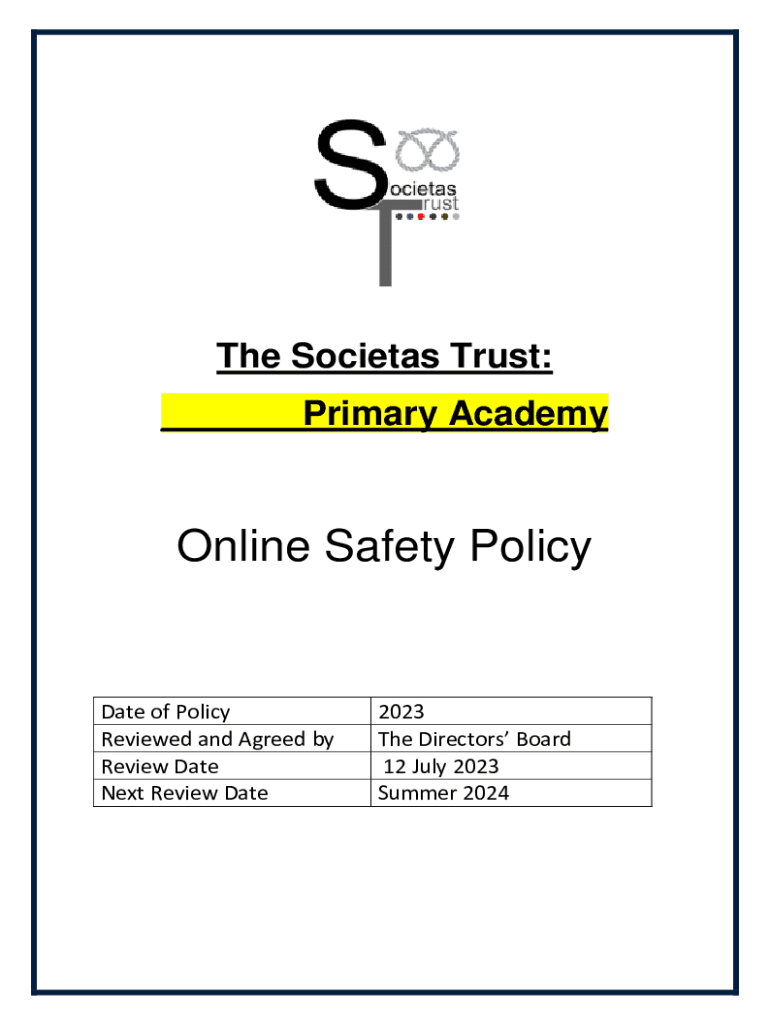 Societas Trust

The Societas Trust:

Primary Academy

Online Safety Policy

| Date of Policy | 2023 |
|---|---|
| Reviewed and Agreed by | The Directors' Board |
| Review Date | 12 July 2023 |
| Next Review Date | Summer 2024 |